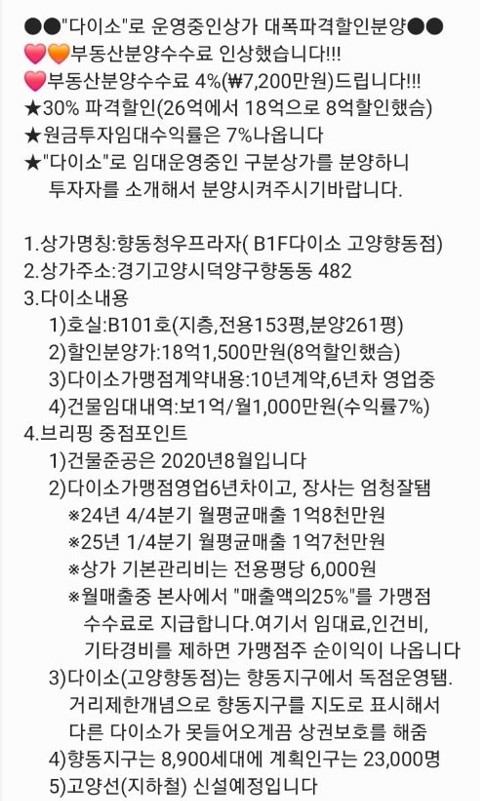 ●●"다이소"로 운영중인상가 대폭파격할인분양●●
💗🧡부동산분양수수료 인상했습니다!!!
💗부동산분양수수료 4%(₩7,200만원)드립니다!!!
★30% 파격할인(26억에서 18억으로 8억할인했슴)
★원금투자임대수익률은 7%나옵니다
★"다이소"로 임대운영중인 구분상가를 분양하니 투자자를 소개해서 분양시켜주시기바랍니다.

1.상가명칭:향동청우프라자( B1F다이소 고양향동점)
2.상가주소:경기고양시덕양구향동동 482
3.다이소내용
1)호실:B101호(지층,전용153평,분양261평)
2)할인분양가:18억1,500만원(8억할인했슴)
3)다이소가맹점계약내용:10년계약,6년차 영업중
4)건물임대내역:보1억/월1,000만원(수익률7%)
4.브리핑 중점포인트
1)건물준공은 2020년8월입니다
2)다이소가맹점영업6년차이고, 장사는 엄청잘됨
※24년 4/4분기 월평균매출 1억8천만원
※25년 1/4분기 월평균매출 1억7천만원
※상가 기본관리비는 전용평당 6,000원
※월매출중 본사에서 "매출액의25%"를 가맹점 수수료로 지급합니다.여기서 임대료,인건비, 기타경비를 제하면 가맹점주 순이익이 나옵니다
3)다이소(고양향동점)는 향동지구에서 독점운영됨. 거리제한개념으로 향동지구를 지도로 표시해서 다른 다이소가 못들어오게끔 상권보호를 해줌
4)향동지구는 8,900세대에 계획인구는 23,000명
5)고양선(지하철) 신설예정입니다